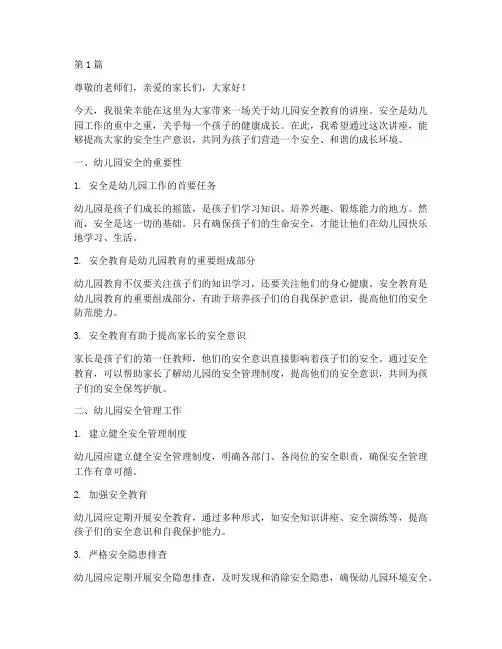 第 1 篇

尊敬的老师们，亲爱的家长们，大家好！

今天，我很荣幸能在这里为大家带来一场关于幼儿园安全教育的讲座。安全是幼儿园工作的重中之重，关乎每一个孩子的健康成长。在此，我希望通过这次讲座，能够提高大家的安全生产意识，共同为孩子们营造一个安全、和谐的成长环境。

一、幼儿园安全的重要性

1. 安全是幼儿园工作的首要任务

幼儿园是孩子们成长的摇篮，是孩子们学习知识、培养兴趣、锻炼能力的地方。然而，安全是这一切的基础。只有确保孩子们的生命安全，才能让他们在幼儿园快乐地学习、生活。

2. 安全教育是幼儿园教育的重要组成部分

幼儿园教育不仅要关注孩子们的知识学习，还要关注他们的身心健康。安全教育是幼儿园教育的重要组成部分，有助于培养孩子们的自我保护意识，提高他们的安全防范能力。

3. 安全教育有助于提高家长的安全意识

家长是孩子们的第一任教师，他们的安全意识直接影响着孩子们的安全。通过安全教育，可以帮助家长了解幼儿园的安全管理制度，提高他们的安全意识，共同为孩子们的安全保驾护航。

二、幼儿园安全管理工作

1. 建立健全安全管理制度

幼儿园应建立健全安全管理制度，明确各部门、各岗位的安全职责，确保安全管理工作有章可循。

2. 加强安全教育

幼儿园应定期开展安全教育，通过多种形式，如安全知识讲座、安全演练等，提高孩子们的安全意识和自我保护能力。

3. 严格安全隐患排查

幼儿园应定期开展安全隐患排查，及时发现和消除安全隐患，确保幼儿园环境安全。